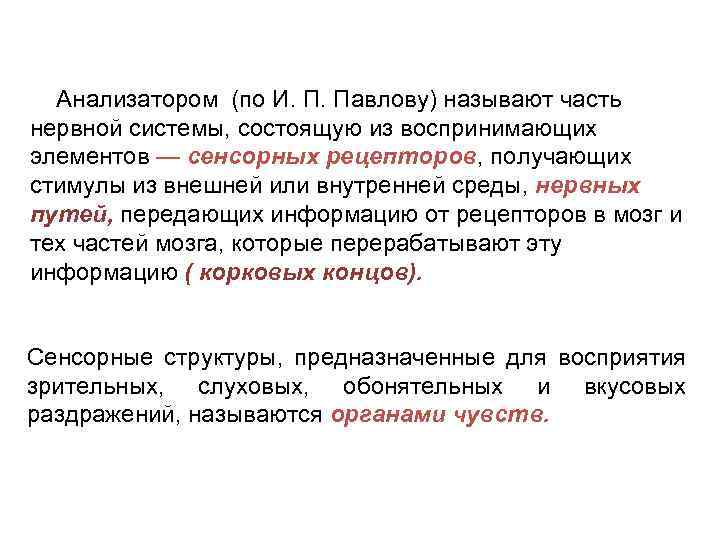 Анализатором (по И. П. Павлову) называют часть нервной системы, состоящую из воспринимающих элементов — сенсорных рецепторов, получающих стимулы из внешней или внутренней среды, нервных путей, передающих информацию от рецепторов в мозг и тех частей мозга, которые перерабатывают эту информацию ( корковых концов).

Сенсорные структуры, предназначенные для восприятия зрительных, слуховых, обонятельных и вкусовых раздражений, называются органами чувств.